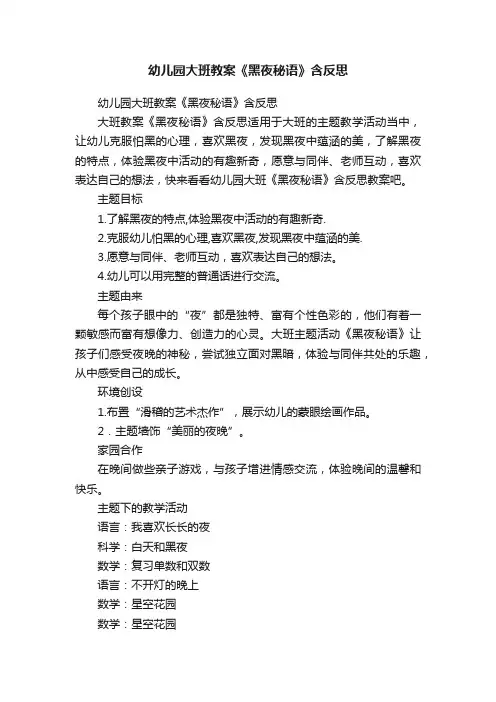 幼儿园大班教案《黑夜秘语》含反思

幼儿园大班教案《黑夜秘语》含反思

大班教案《黑夜秘语》含反思适用于大班的主题教学活动当中，让幼儿克服怕黑的心理，喜欢黑夜，发现黑夜中蕴涵的美，了解黑夜的特点，体验黑夜中活动的有趣新奇，愿意与同伴、老师互动，喜欢表达自己的想法，快来看看幼儿园大班《黑夜秘语》含反思教案吧。

主题目标

1.了解黑夜的特点,体验黑夜中活动的有趣新奇.

2.克服幼儿怕黑的心理,喜欢黑夜,发现黑夜中蕴涵的美.

3.愿意与同伴、老师互动，喜欢表达自己的想法。

4.幼儿可以用完整的普通话进行交流。

主题由来

每个孩子眼中的“夜”都是独特、富有个性色彩的，他们有着一颗敏感而富有想像力、创造力的心灵。大班主题活动《黑夜秘语》让孩子们感受夜晚的神秘，尝试独立面对黑暗，体验与同伴共处的乐趣，从中感受自己的成长。

环境创设

1.布置“滑稽的艺术杰作”，展示幼儿的蒙眼绘画作品。

2．主题墙饰“美丽的夜晚”。

家园合作

在晚间做些亲子游戏，与孩子增进情感交流，体验晚间的温馨和快乐。

主题下的教学活动

语言：我喜欢长长的夜

科学：白天和黑夜

数学：复习单数和双数

语言：不开灯的晚上

数学：星空花园

数学：星空花园